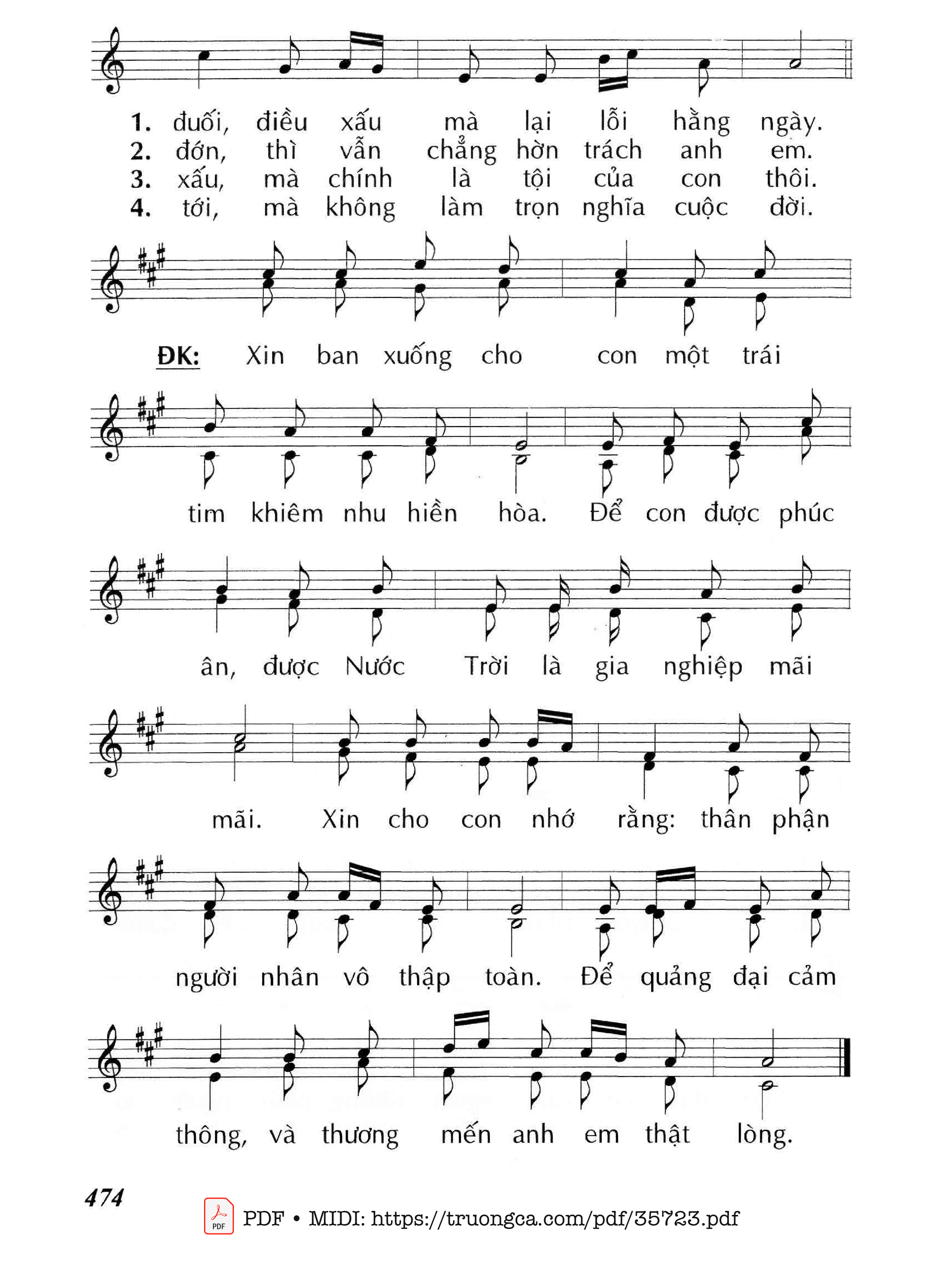 1. đuối, điều xấu mà lại lỗi hằng ngày.
2. đớn, thì vẫn chẳng hờn trách anh em.
3. xấu, mà chính là tội của con thôi.
4. tới, mà không làm trọn nghĩa cuộc đời.

ĐK: Xin ban xuống cho con một trái tim khiêm nhu hiền hòa. Để con được phúc ân, được Nước Trời là gia nghiệp mãi mãi. Xin cho con nhớ rằng: thân phận người nhân vô thập toàn. Để quảng đại cảm thông, và thương mến anh em thật lòng.

474

PDF • MIDI: https://truongca.com/pdf/35723.pdf